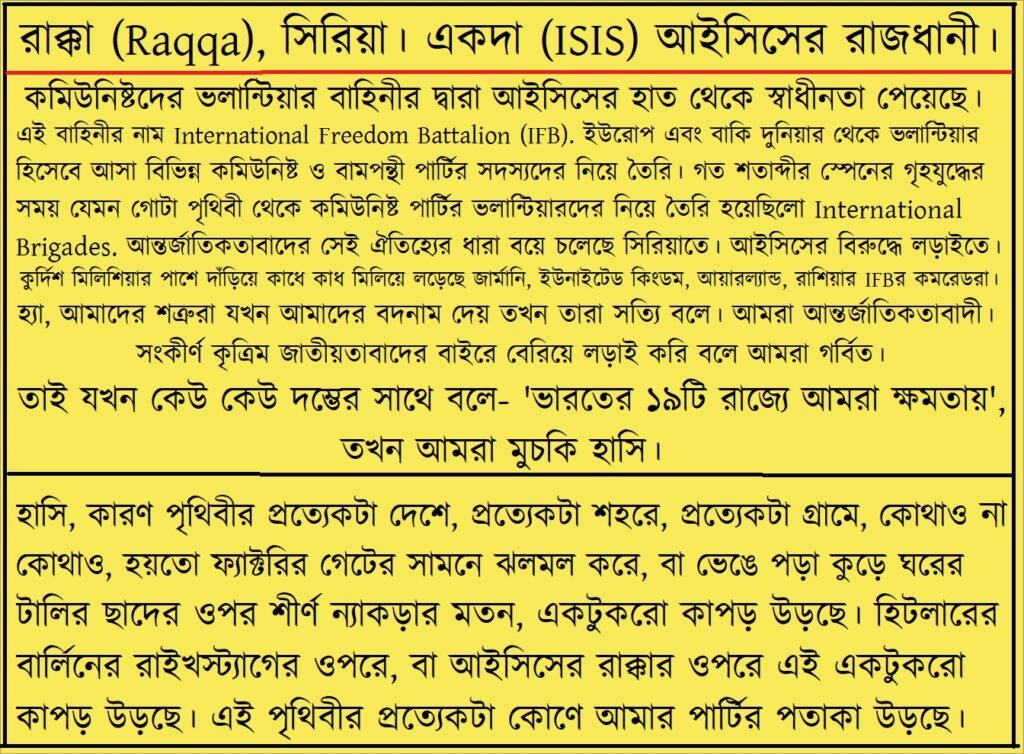 রাক্কা (Raqqa), সিরিয়া। একদা (ISIS) আইসিসের রাজধানী।

কমিউনিষ্টদের ভলান্টিয়ার বাহিনীর দ্বারা আইসিসের হাত থেকে স্বাধীনতা পেয়েছে। এই বাহিনীর নাম International Freedom Battalion (IFB). ইউরোপ এবং বাকি দুনিয়ার থেকে ভলান্টিয়ার হিসেবে আসা বিভিন্ন কমিউনিষ্ট ও বামপন্থী পার্টির সদস্যদের নিয়ে তৈরি। গত শতাব্দীর স্পেনের গৃহযুদ্ধের সময় যেমন গোটা পৃথিবী থেকে কমিউনিষ্ট পার্টির ভলান্টিয়ারদের নিয়ে তৈরি হয়েছিলো International Brigades. আন্তর্জাতিকতাবাদের সেই ঐতিহ্যের ধারা বয়ে চলেছে সিরিয়াতে। আইসিসের বিরুদ্ধে লড়াইতে। কুর্দিশ মিলিশিয়ার পাশে দাঁড়িয়ে কাধে কাধ মিলিয়ে লড়েছে জার্মানি, ইউনাইটেড কিংডম, আয়ারল্যান্ড, রাশিয়ার IFBর কমরেডরা। হ্যা, আমাদের শত্রুরা যখন আমাদের বদনাম দেয় তখন তারা সত্যি বলে। আমরা আন্তর্জাতিকতাবাদী। সংকীর্ণ কৃত্রিম জাতীয়তাবাদের বাইরে বেরিয়ে লড়াই করি বলে আমরা গর্বিত।

তাই যখন কেউ কেউ দম্ভের সাথে বলে- 'ভারতের ১৯টি রাজ্যে আমরা ক্ষমতায়', তখন আমরা মুচকি হাসি।

হাসি, কারণ পৃথিবীর প্রত্যেকটা দেশে, প্রত্যেকটা শহরে, প্রত্যেকটা গ্রামে, কোথাও না কোথাও, হয়তো ফ্যাক্টরির গেটের সামনে ঝলমল করে, বা ভেঙে পড়া কুড়ে ঘরের টালির ছাদের ওপর শীর্ণ ন্যাকড়ার মতন, একটুকরো কাপড় উড়ছে। হিটলারের বার্লিনের রাইখস্ট্যাগের ওপরে, বা আইসিসের রাক্কার ওপরে এই একটুকরো কাপড় উড়ছে। এই পৃথিবীর প্রত্যেকটা কোণে আমার পার্টির পতাকা উড়ছে।